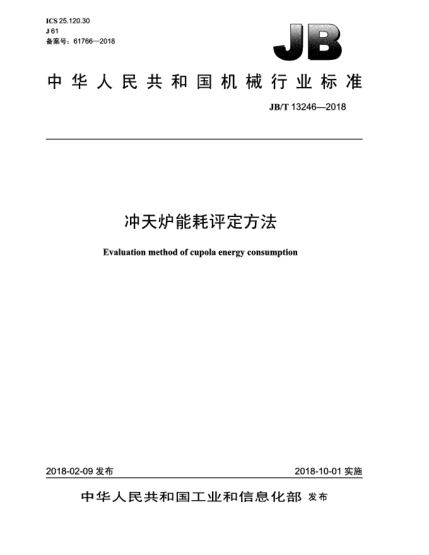 ICS 25.120.30
J 61
备案号：61766—2018

JB

中华人民共和国机械行业标准

JB/T 13246—2018

冲天炉能耗评定方法

Evaluation method of cupola energy consumption

2018-02-09 发布

2018-10-01 实施

中华人民共和国工业和信息化部 发布